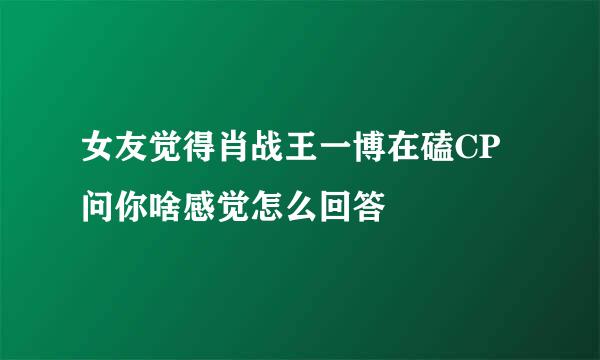 女友觉得肖战王一博在磕CP问你啥感觉怎么回答